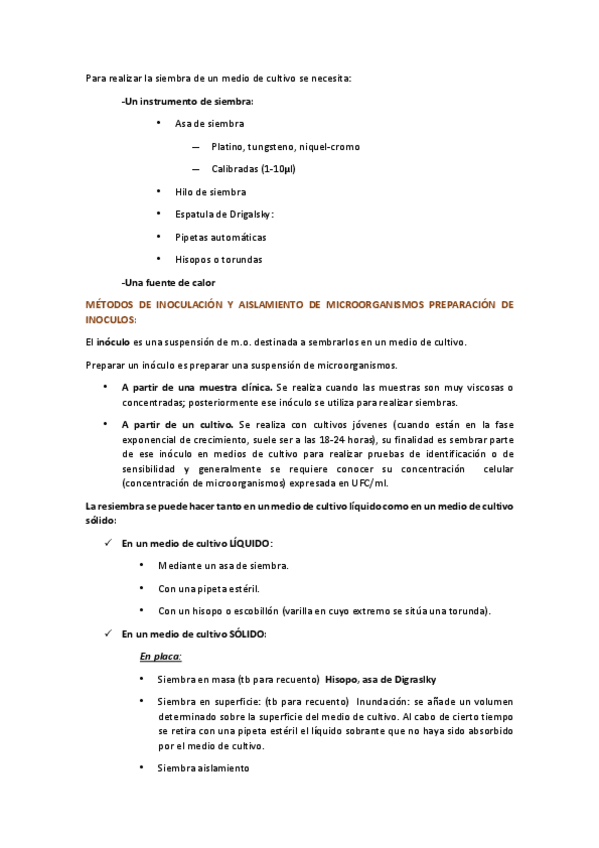 Para realizar la siembra de un medio de cultivo se necesita:

-Un instrumento de siembra:

• Asa de siembra

— Platino, tungsteno, niquel-cromo

— Calibradas (1-10µl)

• Hilo de siembra

• Espatula de Drigalsky:

• Pipetas automáticas

• Hisopos o torundas

-Una fuente de calor

MÉTODOS DE INOCULACIÓN Y AISLAMIENTO DE MICROORGANISMOS PREPARACIÓN DE INOCULOS:

El inóculo es una suspensión de m.o. destinada a sembrarlos en un medio de cultivo.

Preparar un inóculo es preparar una suspensión de microorganismos.

• A partir de una muestra clínica. Se realiza cuando las muestras son muy viscosas o concentradas; posteriormente ese inóculo se utiliza para realizar siembras.

• A partir de un cultivo. Se realiza con cultivos jóvenes (cuando están en la fase exponencial de crecimiento, suele ser a las 18-24 horas), su finalidad es sembrar parte de ese inóculo en medios de cultivo para realizar pruebas de identificación o de sensibilidad y generalmente se requiere conocer su concentración celular (concentración de microorganismos) expresada en UFC/ml.

La resiembra se puede hacer tanto en un medio de cultivo líquido como en un medio de cultivo sólido:

✓ En un medio de cultivo LÍQUIDO:

• Mediante un asa de siembra.

• Con una pipeta estéril.

• Con un hisopo o escobillón (varilla en cuyo extremo se sitúa una torunda).

✓ En un medio de cultivo SÓLIDO:

En placa:

• Siembra en masa (tb para recuento) Hisopo, asa de Digraslky

• Siembra en superficie: (tb para recuento) Inundación: se añade un volumen determinado sobre la superficie del medio de cultivo. Al cabo de cierto tiempo se retira con una pipeta estéril el líquido sobrante que no haya sido absorbido por el medio de cultivo.

• Siembra aislamiento